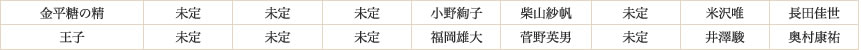 | 金平糖の精 | 未定 | 未定 | 未定 | 小野絢子 | 柴山紗帆 | 未定 | 米沢唯 | 長田佳世 |
|---|---|---|---|---|---|---|---|---|
| 王子 | 未定 | 未定 | 未定 | 福岡雄大 | 菅野英男 | 未定 | 井澤駿 | 奥村康祐 |